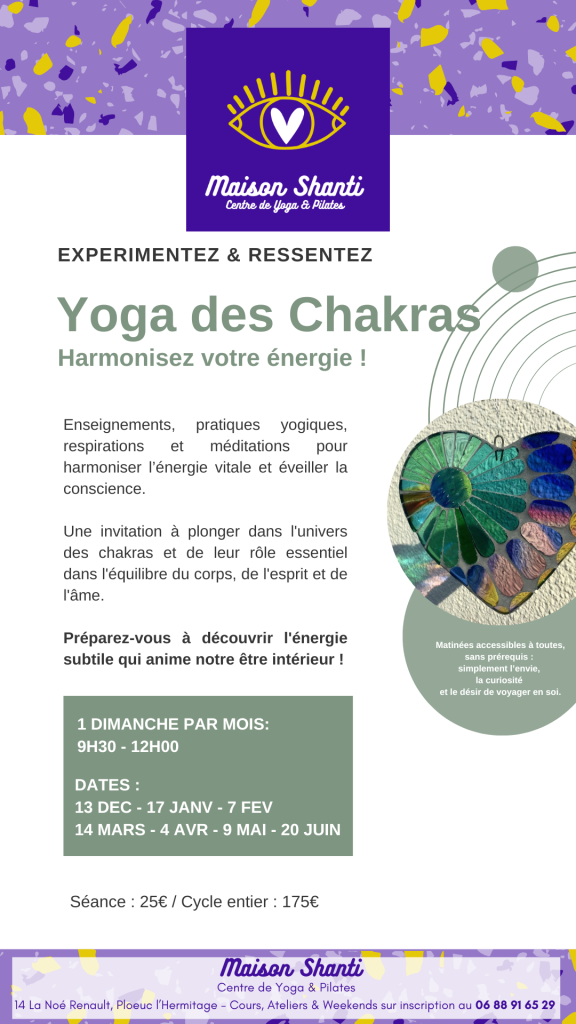 Maison Shanti
Centre de Yoga & Pilates

EXPERIMENTEZ & RESSENTEZ

Yoga des Chakras

Harmonisez votre énergie !

Enseignements, pratiques yogiques, respirations et méditations pour harmoniser l'énergie vitale et éveiller la conscience.

Une invitation à plonger dans l'univers des chakras et de leur rôle essentiel dans l'équilibre du corps, de l'esprit et de l'âme.

Préparez-vous à découvrir l'énergie subtile qui anime notre être intérieur !

Matinées accessibles à toutes, sans prérequis :
simplement l'envie,
la curiosité
et le désir de voyager en soi.

1 DIMANCHE PAR MOIS:
9H30 - 12H00

DATES :
13 DEC - 17 JANV - 7 FEV
14 MARS - 4 AVR - 9 MAI - 20 JUIN

Séance : 25€ / Cycle entier : 175€

Maison Shanti
Centre de Yoga & Pilates
14 La Noé Renault, Ploeuc l'Hermitage - Cours, Ateliers & Weekends sur inscription au 06 88 91 65 29